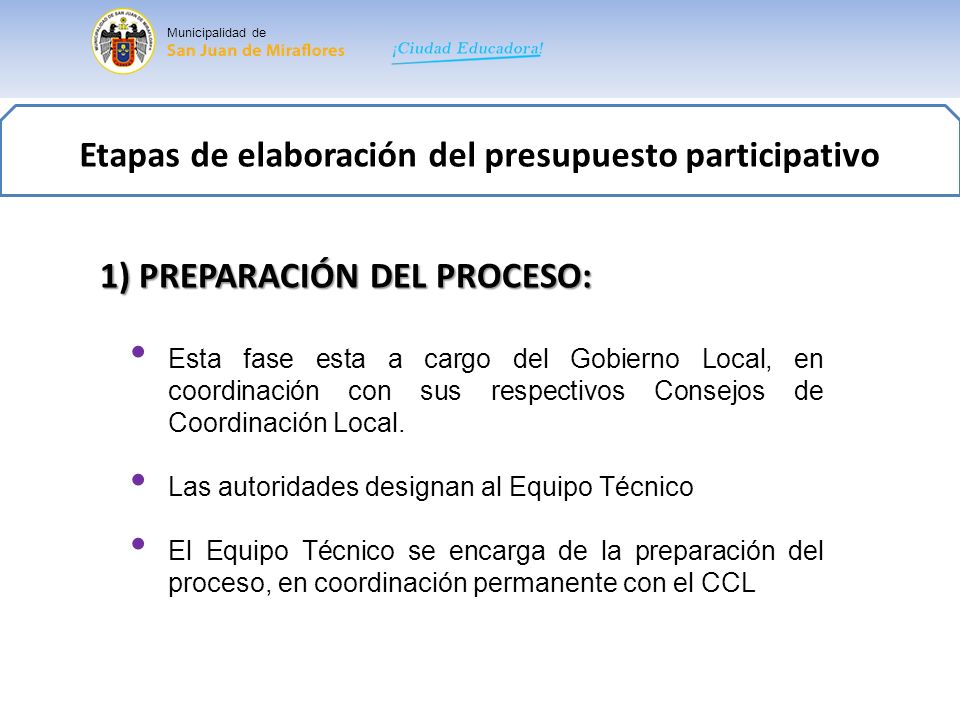 MUNICIPALIDAD DE SAN JUAN DE MIRAFLORES

Municipalidad de
San Juan de Miraflores

¡Ciudad Educadora!

Etapas de elaboración del presupuesto participativo

1) PREPARACIÓN DEL PROCESO:

• Esta fase esta a cargo del Gobierno Local, en coordinación con sus respectivos Consejos de Coordinación Local.

• Las autoridades designan al Equipo Técnico

• El Equipo Técnico se encarga de la preparación del proceso, en coordinación permanente con el CCL